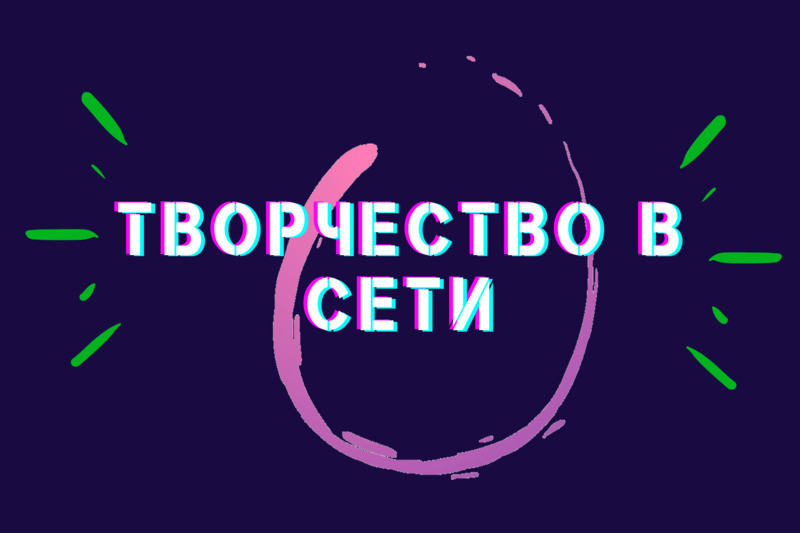 ТВОРЧЕСТВО В СЕТИ